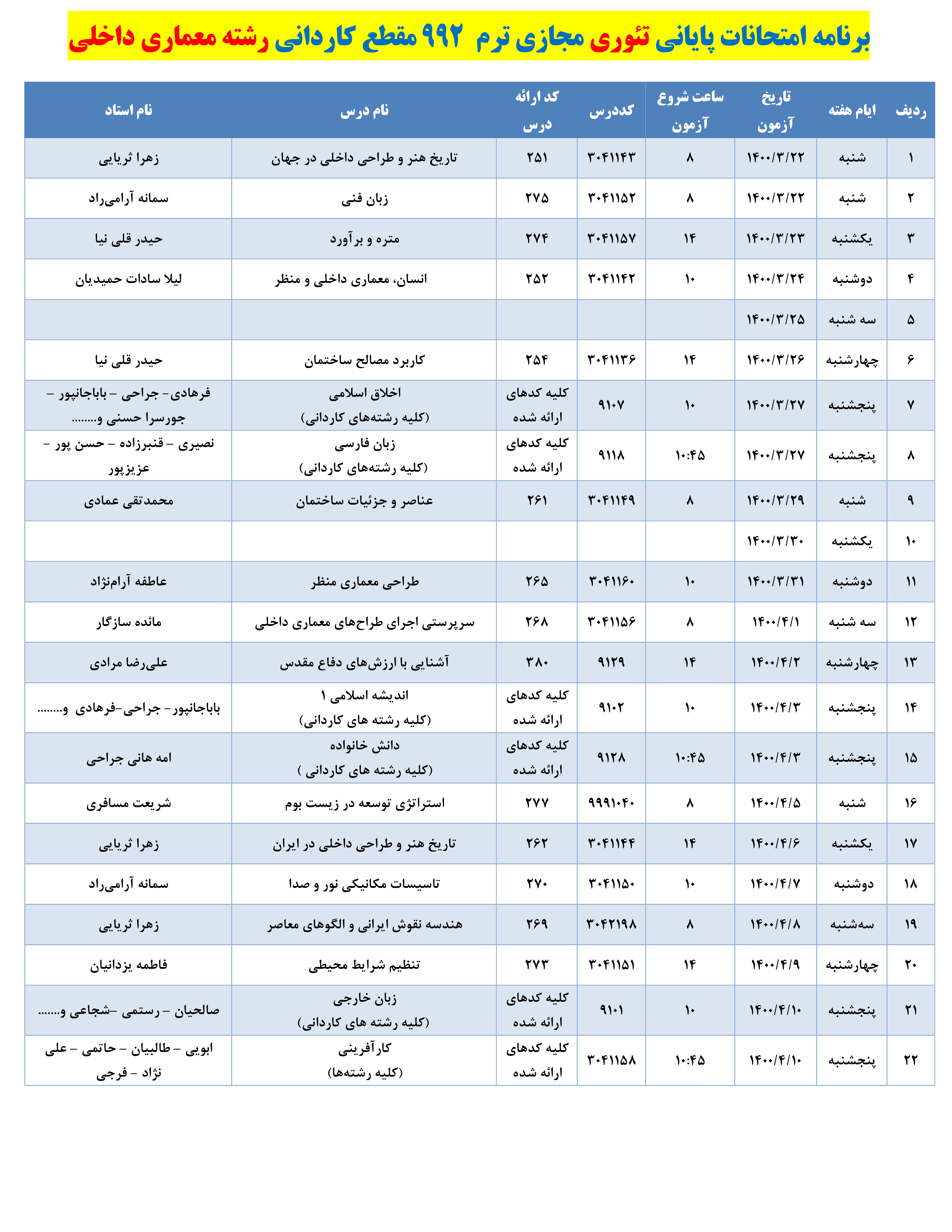 برنامه امتحانات پایانی تئوری مجازی ترم ۹۹۲ مقطع کاردانی رشته معماری داخلی

| ردیف | ایام هفته | تاریخ آزمون | ساعت شروع آزمون | کددرس | کد ارائه درس | نام درس | نام استاد |
|---|---|---|---|---|---|---|---|
| ۱ | شنبه | ۱۴۰۰/۳/۲۲ | ۸ | ۳۰۴۱۱۴۳ | ۲۵۱ | تاریخ هنر و طراحی داخلی در جهان | زهرا ثریایی |
| ۲ | شنبه | ۱۴۰۰/۳/۲۲ | ۸ | ۳۰۴۱۱۵۲ | ۲۷۵ | زبان فنی | سمانه آرامی‌راد |
| ۳ | یکشنبه | ۱۴۰۰/۳/۲۳ | ۱۴ | ۳۰۴۱۱۵۷ | ۲۷۴ | متره و برآورد | حیدر قلی نیا |
| ۴ | دوشنبه | ۱۴۰۰/۳/۲۴ | ۱۰ | ۳۰۴۱۱۴۲ | ۲۵۲ | انسان، معماری داخلی و منظر | لیلا سادات حمیدیان |
| ۵ | سه شنبه | ۱۴۰۰/۳/۲۵ | | | | | |
| ۶ | چهارشنبه | ۱۴۰۰/۳/۲۶ | ۱۴ | ۳۰۴۱۱۳۶ | ۲۵۴ | کاربرد مصالح ساختمان | حیدر قلی نیا |
| ۷ | پنجشنبه | ۱۴۰۰/۳/۲۷ | ۱۰ | ۹۱۰۷ | کلیه کدهای ارائه شده | اخلاق اسلامی (کلیه رشته‌های کاردانی) | فرهادی- جراحی - باباجانپور - جورسرا حسنی و........ |
| ۸ | پنجشنبه | ۱۴۰۰/۳/۲۷ | ۱۰:۴۵ | ۹۱۱۸ | کلیه کدهای ارائه شده | زبان فارسی (کلیه رشته‌های کاردانی) | نصیری - قنبرزاده - حسن پور - عزیزپور |
| ۹ | شنبه | ۱۴۰۰/۳/۲۹ | ۸ | ۳۰۴۱۱۴۹ | ۲۶۱ | عناصر و جزئیات ساختمان | محمدتقی عمادی |
| ۱۰ | یکشنبه | ۱۴۰۰/۳/۳۰ | | | | | |
| ۱۱ | دوشنبه | ۱۴۰۰/۳/۳۱ | ۱۰ | ۳۰۴۱۱۶۰ | ۲۶۵ | طراحی معماری منظر | عاطفه آرام‌نژاد |
| ۱۲ | سه شنبه | ۱۴۰۰/۴/۱ | ۸ | ۳۰۴۱۱۵۶ | ۲۶۸ | سرپرستی اجرای طراح‌های معماری داخلی | مائده سازگار |
| ۱۳ | چهارشنبه | ۱۴۰۰/۴/۲ | ۱۴ | ۹۱۲۹ | ۳۸۰ | آشنایی با ارزش‌های دفاع مقدس | علی‌رضا مرادی |
| ۱۴ | پنجشنبه | ۱۴۰۰/۴/۳ | ۱۰ | ۹۱۰۲ | کلیه کدهای ارائه شده | اندیشه اسلامی ۱ (کلیه رشته های کاردانی) | باباجانپور- جراحی-فرهادی و........ |
| ۱۵ | پنجشنبه | ۱۴۰۰/۴/۳ | ۱۰:۴۵ | ۹۱۲۸ | کلیه کدهای ارائه شده | دانش خانواده (کلیه رشته های کاردانی ) | امه هانی جراحی |
| ۱۶ | شنبه | ۱۴۰۰/۴/۵ | ۸ | ۹۹۹۱۰۴۰ | ۲۷۷ | استراتژی توسعه در زیست بوم | شریعت مسافری |
| ۱۷ | یکشنبه | ۱۴۰۰/۴/۶ | ۱۴ | ۳۰۴۱۱۴۴ | ۲۶۲ | تاریخ هنر و طراحی داخلی در ایران | زهرا ثریایی |
| ۱۸ | دوشنبه | ۱۴۰۰/۴/۷ | ۱۰ | ۳۰۴۱۱۵۰ | ۲۷۰ | تاسیسات مکانیکی نور و صدا | سمانه آرامی‌راد |
| ۱۹ | سه‌شنبه | ۱۴۰۰/۴/۸ | ۸ | ۳۰۴۲۱۹۸ | ۲۶۹ | هندسه نقوش ایرانی و الگوهای معاصر | زهرا ثریایی |
| ۲۰ | چهارشنبه | ۱۴۰۰/۴/۹ | ۱۴ | ۳۰۴۱۱۵۱ | ۲۷۳ | تنظیم شرایط محیطی | فاطمه یزدانیان |
| ۲۱ | پنجشنبه | ۱۴۰۰/۴/۱۰ | ۱۰ | ۹۱۰۱ | کلیه کدهای ارائه شده | زبان خارجی (کلیه رشته های کاردانی) | صالحیان - رستمی -شجاعی و....... |
| ۲۲ | پنجشنبه | ۱۴۰۰/۴/۱۰ | ۱۰:۴۵ | ۳۰۴۱۱۵۸ | کلیه کدهای ارائه شده | کارآفرینی (کلیه رشته‌ها) | ابویی - طالبیان - حاتمی - علی نژاد - فرجی |